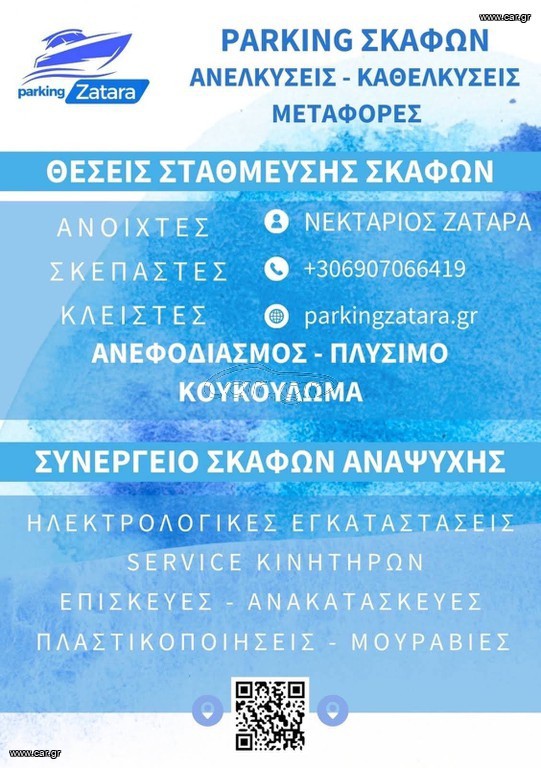 www.car.gr

parking Zatara

PARKING ΣΚΑΦΩΝ
ΑΝΕΛΚΥΣΕΙΣ - ΚΑΘΕΛΚΥΣΕΙΣ
ΜΕΤΑΦΟΡΕΣ

ΘΕΣΕΙΣ ΣΤΑΘΜΕΥΣΗΣ ΣΚΑΦΩΝ

ΑΝΟΙΧΤΕΣ
ΣΚΕΠΑΣΤΕΣ
ΚΛΕΙΣΤΕΣ

ΝΕΚΤΑΡΙΟΣ ΖΑΤΑΡΑ
+306907066419
parkingzatara.gr

ΑΝΕΦΟΔΙΑΣΜΟΣ - ΠΛΥΣΙΜΟ
ΚΟΥΚΟΥΛΩΜΑ

ΣΥΝΕΡΓΕΙΟ ΣΚΑΦΩΝ ΑΝΑΨΥΧΗΣ

ΗΛΕΚΤΡΟΛΟΓΙΚΕΣ ΕΓΚΑΤΑΣΤΑΣΕΙΣ
SERVICE ΚΙΝΗΤΗΡΩΝ
ΕΠΙΣΚΕΥΕΣ - ΑΝΑΚΑΤΑΣΚΕΥΕΣ
ΠΛΑΣΤΙΚΟΠΟΙΗΣΕΙΣ - ΜΟΥΡΑΒΙΕΣ

www.car.gr